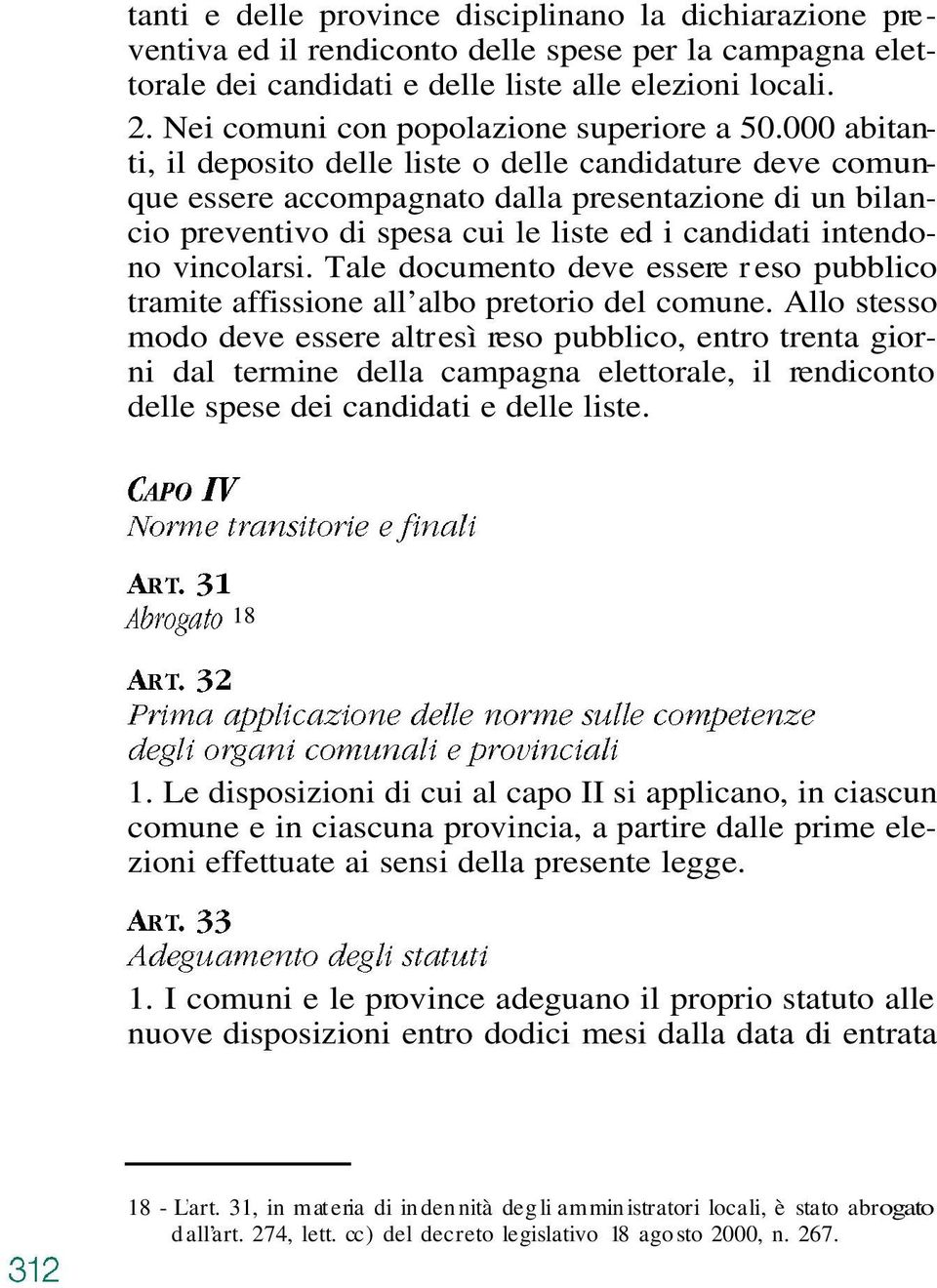 tanti e delle province disciplinano la dichiarazione preventiva ed il rendiconto delle spese per la campagna elettorale dei candidati e delle liste alle elezioni locali.
2. Nei comuni con popolazione superiore a 50.000 abitanti, il deposito delle liste o delle candidature deve comunque essere accompagnato dalla presentazione di un bilancio preventivo di spesa cui le liste ed i candidati intendono vincolarsi. Tale documento deve essere reso pubblico tramite affissione all'albo pretorio del comune. Allo stesso modo deve essere altresì reso pubblico, entro trenta giorni dal termine della campagna elettorale, il rendiconto delle spese dei candidati e delle liste.

CAPO IV
Norme transitorie e finali

ART. 31
Abrogato 18

ART. 32
Prima applicazione delle norme sulle competenze degli organi comunali e provinciali
1. Le disposizioni di cui al capo II si applicano, in ciascun comune e in ciascuna provincia, a partire dalle prime elezioni effettuate ai sensi della presente legge.

ART. 33
Adeguamento degli statuti
1. I comuni e le province adeguano il proprio statuto alle nuove disposizioni entro dodici mesi dalla data di entrata

18 - L'art. 31, in materia di indennità degli amministratori locali, è stato abrogato dall'art. 274, lett. cc) del decreto legislativo 18 agosto 2000, n. 267.

312